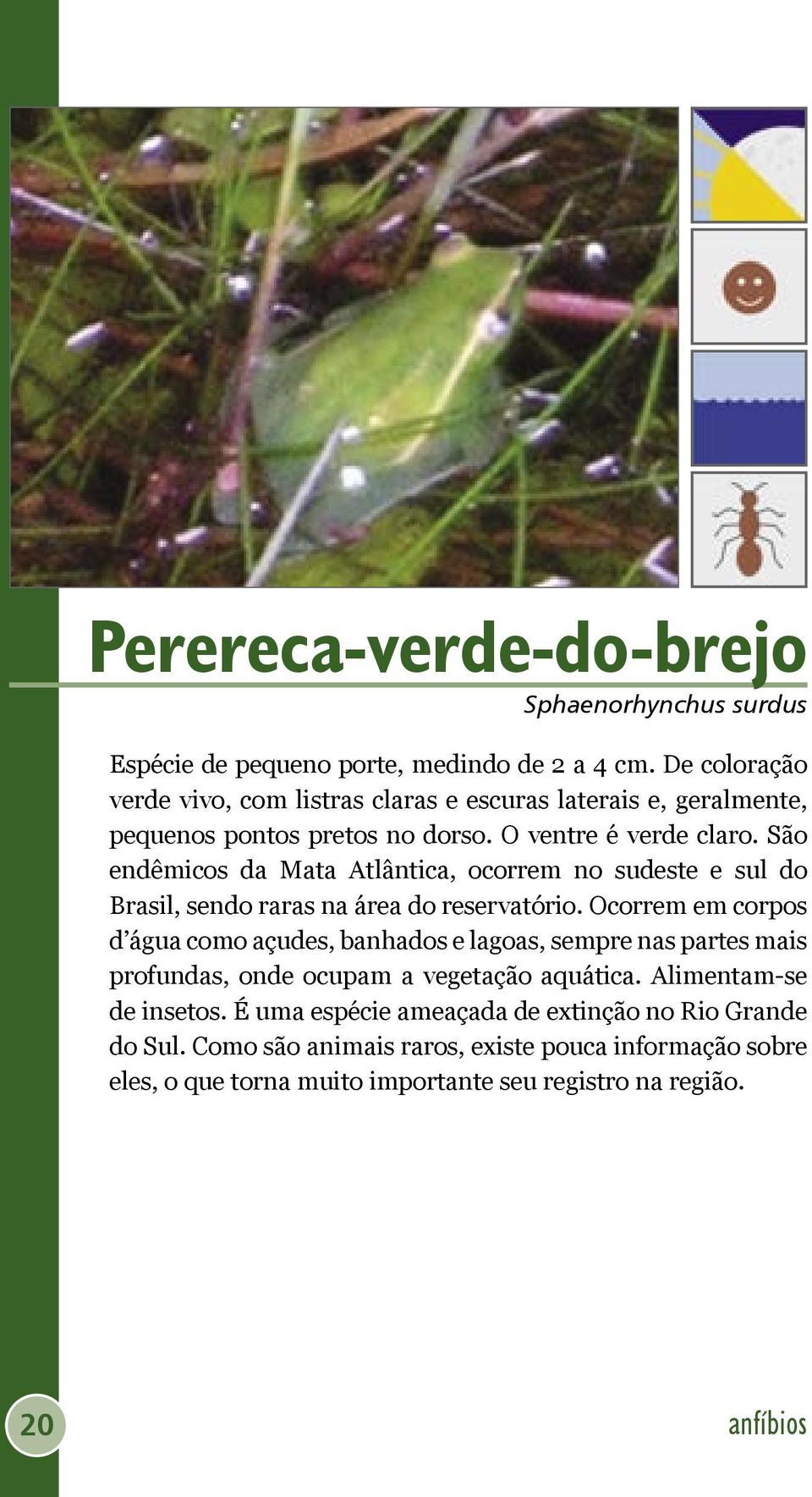 Perereca-verde-do-brejo

Sphaenorhynchus surdus

Espécie de pequeno porte, medindo de 2 a 4 cm. De coloração verde vivo, com listras claras e escuras laterais e, geralmente, pequenos pontos pretos no dorso. O ventre é verde claro. São endêmicos da Mata Atlântica, ocorrem no sudeste e sul do Brasil, sendo raras na área do reservatório. Ocorrem em corpos d'água como açudes, banhados e lagoas, sempre nas partes mais profundas, onde ocupam a vegetação aquática. Alimentam-se de insetos. É uma espécie ameaçada de extinção no Rio Grande do Sul. Como são animais raros, existe pouca informação sobre eles, o que torna muito importante seu registro na região.

20

anfíbios